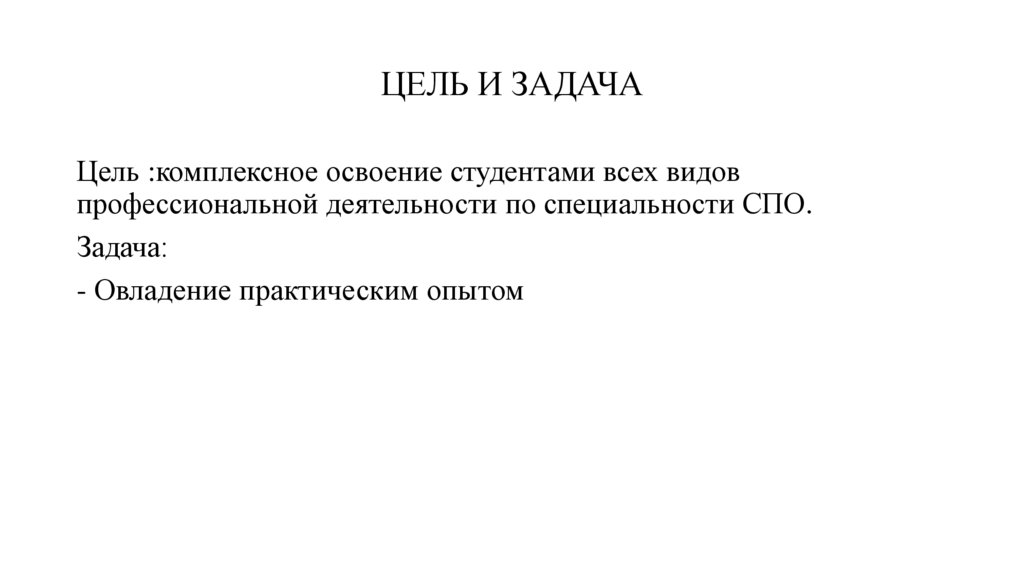 ЦЕЛЬ И ЗАДАЧА

Цель :комплексное освоение студентами всех видов профессиональной деятельности по специальности СПО.

Задача:

- Овладение практическим опытом